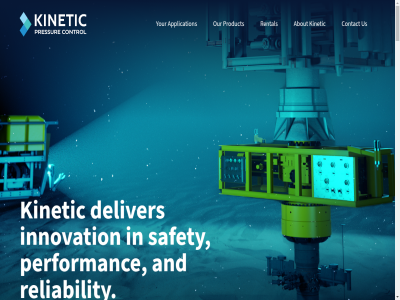 KINETIC
PRESSURE CONTROL

Your Applications
Our Products
Rentals
About Kinetic
Contact Us

Kinetic delivers innovation in safety, performance, and reliability.